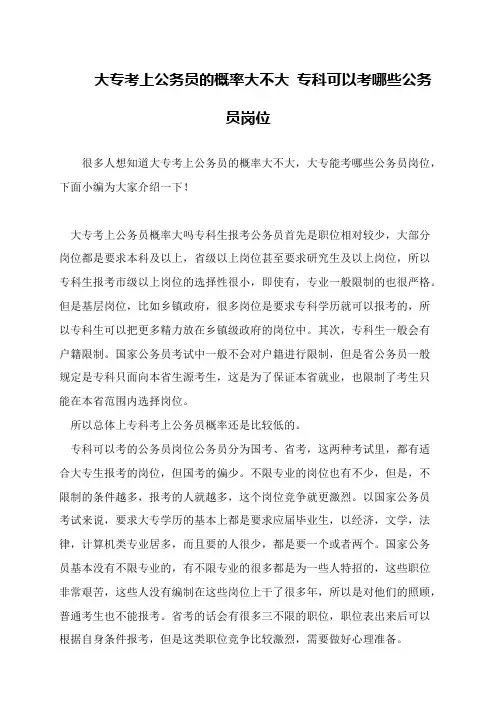 大专考上公务员的概率大不大 专科可以考哪些公务员岗位

很多人想知道大专考上公务员的概率大不大，大专能考哪些公务员岗位，下面小编为大家介绍一下！

大专考上公务员概率大吗专科生报考公务员首先是职位相对较少，大部分岗位都是要求本科及以上，省级以上岗位甚至要求研究生及以上岗位，所以专科生报考市级以上岗位的选择性很小，即使有，专业一般限制的也很严格。但是基层岗位，比如乡镇政府，很多岗位是要求专科学历就可以报考的，所以专科生可以把更多精力放在乡镇级政府的岗位中。其次，专科生一般会有户籍限制。国家公务员考试中一般不会对户籍进行限制，但是省公务员一般规定是专科只面向本省生源考生，这是为了保证本省就业，也限制了考生只能在本省范围内选择岗位。

所以总体上专科考上公务员概率还是比较低的。

专科可以考的公务员岗位公务员分为国考、省考，这两种考试里，都有适合大专生报考的岗位，但国考的偏少。不限专业的岗位也有不少，但是，不限制的条件越多，报考的人就越多，这个岗位竞争就更激烈。以国家公务员考试来说，要求大专学历的基本上都是要求应届毕业生，以经济，文学，法律，计算机类专业居多，而且要的人很少，都是要一个或者两个。国家公务员基本没有不限专业的，有不限专业的很多都是为一些人特招的，这些职位非常艰苦，这些人没有编制在这些岗位上干了很多年，所以是对他们的照顾，普通考生也不能报考。省考的话会有很多三不限的职位，职位表出来后可以根据自身条件报考，但是这类职位竞争比较激烈，需要做好心理准备。